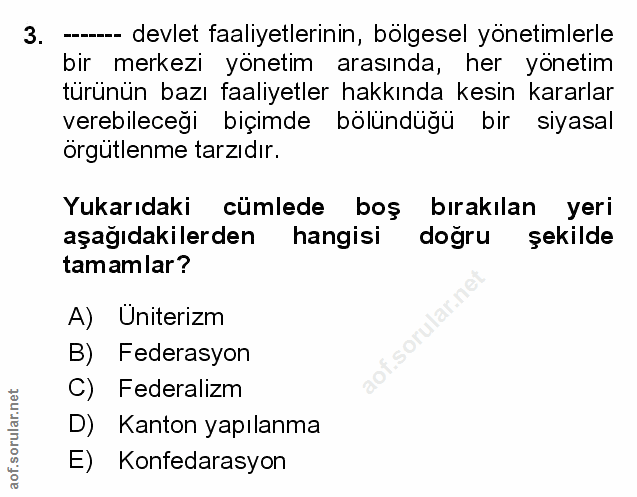 3. ------- devlet faaliyetlerinin, bölgesel yönetimlerle bir merkezi yönetim arasında, her yönetim türünün bazı faaliyetler hakkında kesin kararlar verebileceği biçimde bölündüğü bir siyasal örgütlenme tarzıdır.

Yukarıdaki cümlede boş bırakılan yeri aşağıdakilerden hangisi doğru şekilde tamamlar?

A) Üniterizm
B) Federasyon
C) Federalizm
D) Kanton yapılanma
E) Konfedarasyon

aof.sorular.net

aof.sorular.net